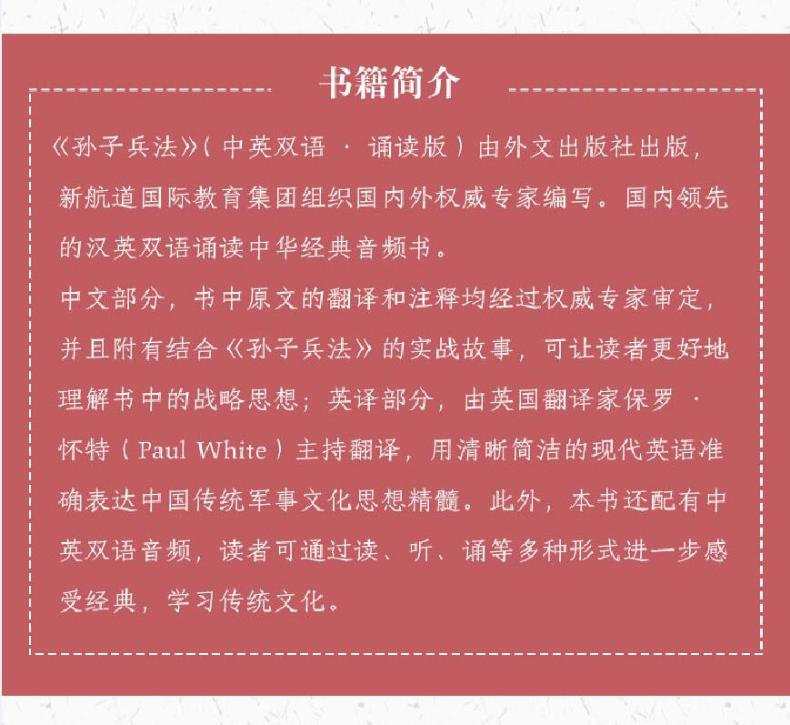 书籍简介

《孙子兵法》（中英双语 · 诵读版）由外文出版社出版，新航道国际教育集团组织国内外权威专家编写。国内领先的汉英双语诵读中华经典音频书。

中文部分，书中原文的翻译和注释均经过权威专家审定，并且附有结合《孙子兵法》的实战故事，可让读者更好地理解书中的战略思想；英译部分，由英国翻译家保罗 · 怀特（Paul White）主持翻译，用清晰简洁的现代英语准确表达中国传统军事文化思想精髓。此外，本书还配有中英双语音频，读者可通过读、听、诵等多种形式进一步感受经典，学习传统文化。